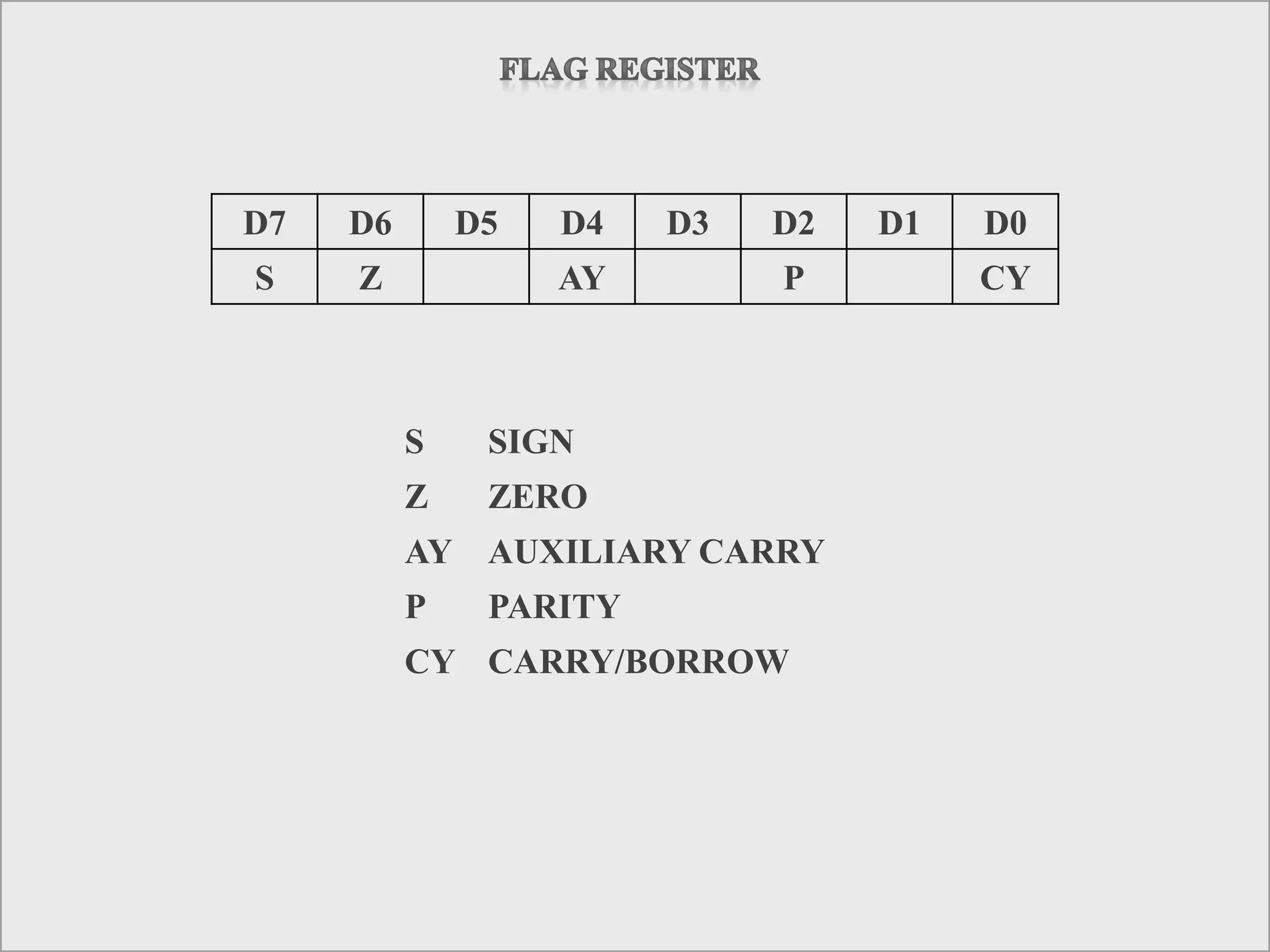 FLAG REGISTER

| D7 | D6 | D5 | D4 | D3 | D2 | D1 | D0 |
|---|---|---|---|---|---|---|---|
| S | Z | | AY | | P | | CY |

S SIGN
Z ZERO
AY AUXILIARY CARRY
P PARITY
CY CARRY/BORROW